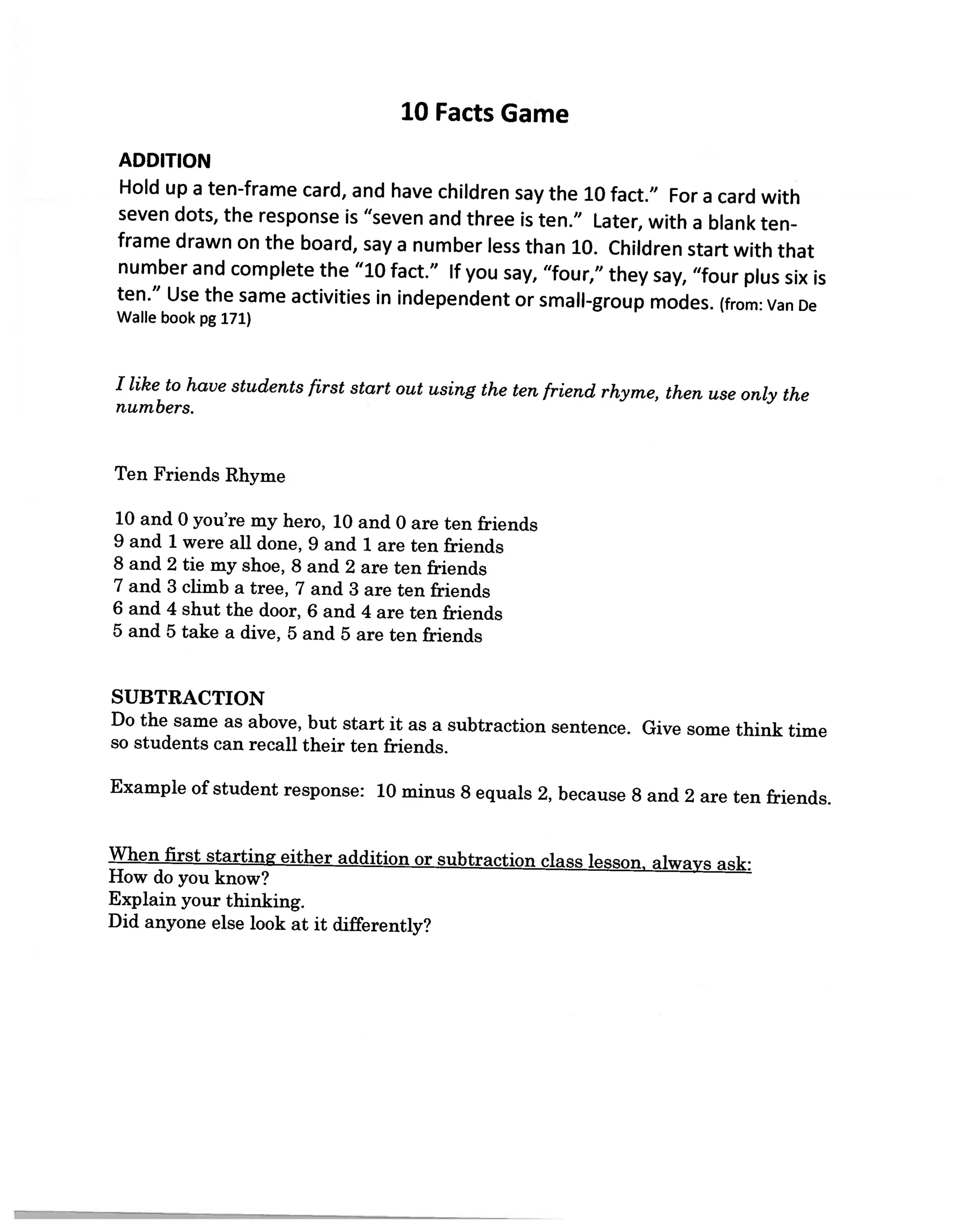 10 Facts Game

ADDITION
Hold up a ten-frame card, and have children say the 10 fact." For a card with seven dots, the response is "seven and three is ten." Later, with a blank ten-frame drawn on the board, say a number less than 10. Children start with that number and complete the "10 fact." If you say, "four," they say, "four plus six is ten." Use the same activities in independent or small-group modes. (from: Van De Walle book pg 171)

I like to have students first start out using the ten friend rhyme, then use only the numbers.

Ten Friends Rhyme

10 and 0 you're my hero, 10 and 0 are ten friends
9 and 1 were all done, 9 and 1 are ten friends
8 and 2 tie my shoe, 8 and 2 are ten friends
7 and 3 climb a tree, 7 and 3 are ten friends
6 and 4 shut the door, 6 and 4 are ten friends
5 and 5 take a dive, 5 and 5 are ten friends

SUBTRACTION
Do the same as above, but start it as a subtraction sentence. Give some think time so students can recall their ten friends.

Example of student response: 10 minus 8 equals 2, because 8 and 2 are ten friends.

When first starting either addition or subtraction class lesson, always ask:
How do you know?
Explain your thinking.
Did anyone else look at it differently?